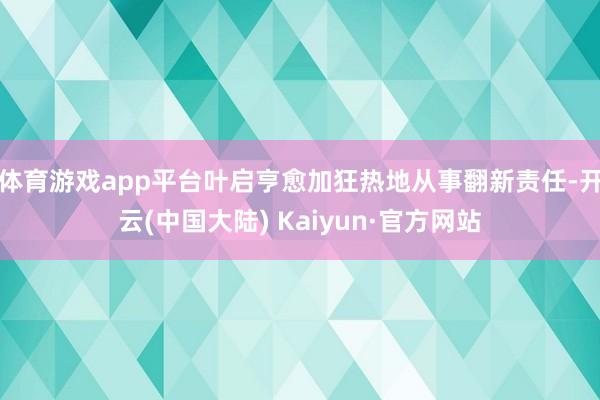 体育游戏app平台叶启亨愈加狂热地从事翻新责任-开云(中国大陆) Kaiyun·官方网站